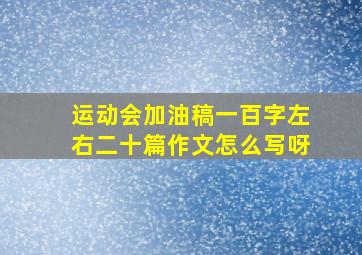 运动会加油稿一百字左右二十篇作文怎么写呀